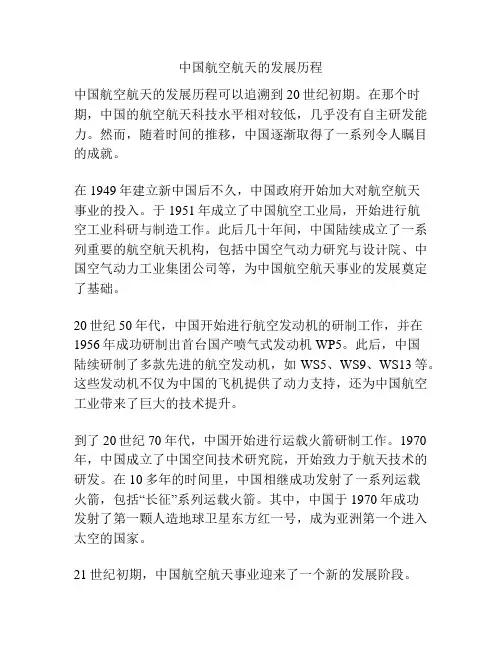 中国航空航天的发展历程

中国航空航天的发展历程可以追溯到20世纪初期。在那个时期，中国的航空航天科技水平相对较低，几乎没有自主研发能力。然而，随着时间的推移，中国逐渐取得了一系列令人瞩目的成就。

在1949年建立新中国后不久，中国政府开始加大对航空航天事业的投入。于1951年成立了中国航空工业局，开始进行航空工业科研与制造工作。此后几十年间，中国陆续成立了一系列重要的航空航天机构，包括中国空气动力研究与设计院、中国空气动力工业集团公司等，为中国航空航天事业的发展奠定了基础。

20世纪50年代，中国开始进行航空发动机的研制工作，并在1956年成功研制出首台国产喷气式发动机WP5。此后，中国陆续研制了多款先进的航空发动机，如WS5、WS9、WS13等。这些发动机不仅为中国的飞机提供了动力支持，还为中国航空工业带来了巨大的技术提升。

到了20世纪70年代，中国开始进行运载火箭研制工作。1970年，中国成立了中国空间技术研究院，开始致力于航天技术的研发。在10多年的时间里，中国相继成功发射了一系列运载火箭，包括“长征”系列运载火箭。其中，中国于1970年成功发射了第一颗人造地球卫星东方红一号，成为亚洲第一个进入太空的国家。

21世纪初期，中国航空航天事业迎来了一个新的发展阶段。